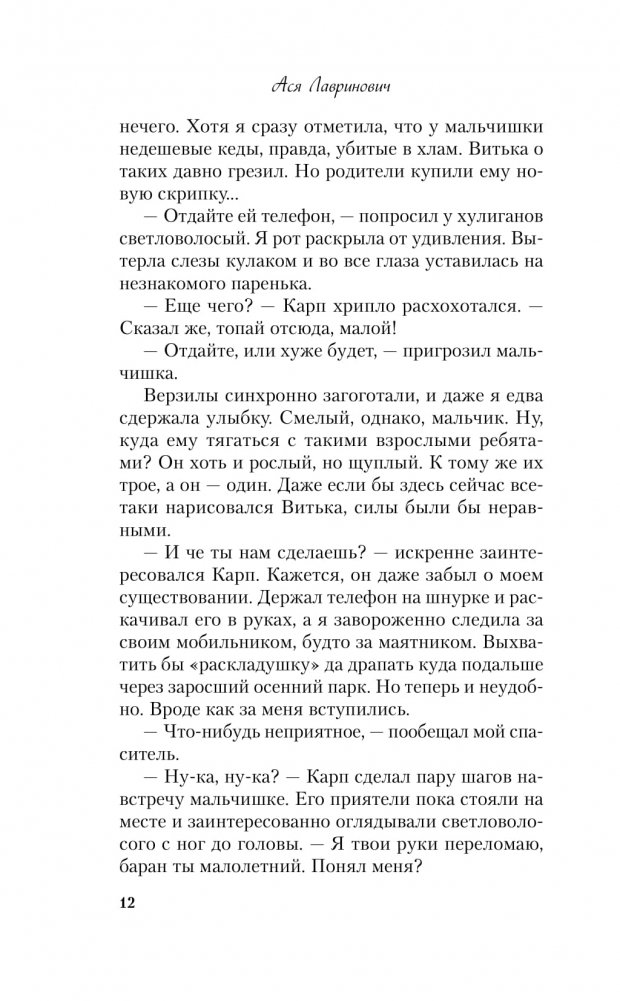 Ася Лавринович

нечего. Хотя я сразу отметила, что у мальчишки недешевые кеды, правда, убитые в хлам. Витька о таких давно грезил. Но родители купили ему новую скрипку...

— Отдайте ей телефон, — попросил у хулиганов светловолосый. Я рот раскрыла от удивления. Вытерла слезы кулаком и во все глаза уставилась на незнакомого паренька.

— Еще чего? — Карп хрипло расхохотался. — Сказал же, топай отсюда, малой!

— Отдайте, или хуже будет, — пригрозил мальчишка.

Верзилы синхронно загоготали, и даже я едва сдержала улыбку. Смелый, однако, мальчик. Ну, куда ему тягаться с такими взрослыми ребятами? Он хоть и рослый, но щуплый. К тому же их трое, а он — один. Даже если бы здесь сейчас все-таки нарисовался Витька, силы были бы неравными.

— И че ты нам сделаешь? — искренне заинтересовался Карп. Кажется, он даже забыл о моем существовании. Держал телефон на шнурке и раскачивал его в руках, а я завороженно следила за своим мобильником, будто за маятником. Выхватить бы «раскладушку» да драпать куда подальше через заросший осенний парк. Но теперь и неудобно. Вроде как за меня вступились.

— Что-нибудь неприятное, — пообещал мой спаситель.

— Ну-ка, ну-ка? — Карп сделал пару шагов навстречу мальчишке. Его приятели пока стояли на месте и заинтересованно оглядывали светловолосого с ног до головы. — Я твои руки переломаю, баран ты малолетний. Понял меня?

12